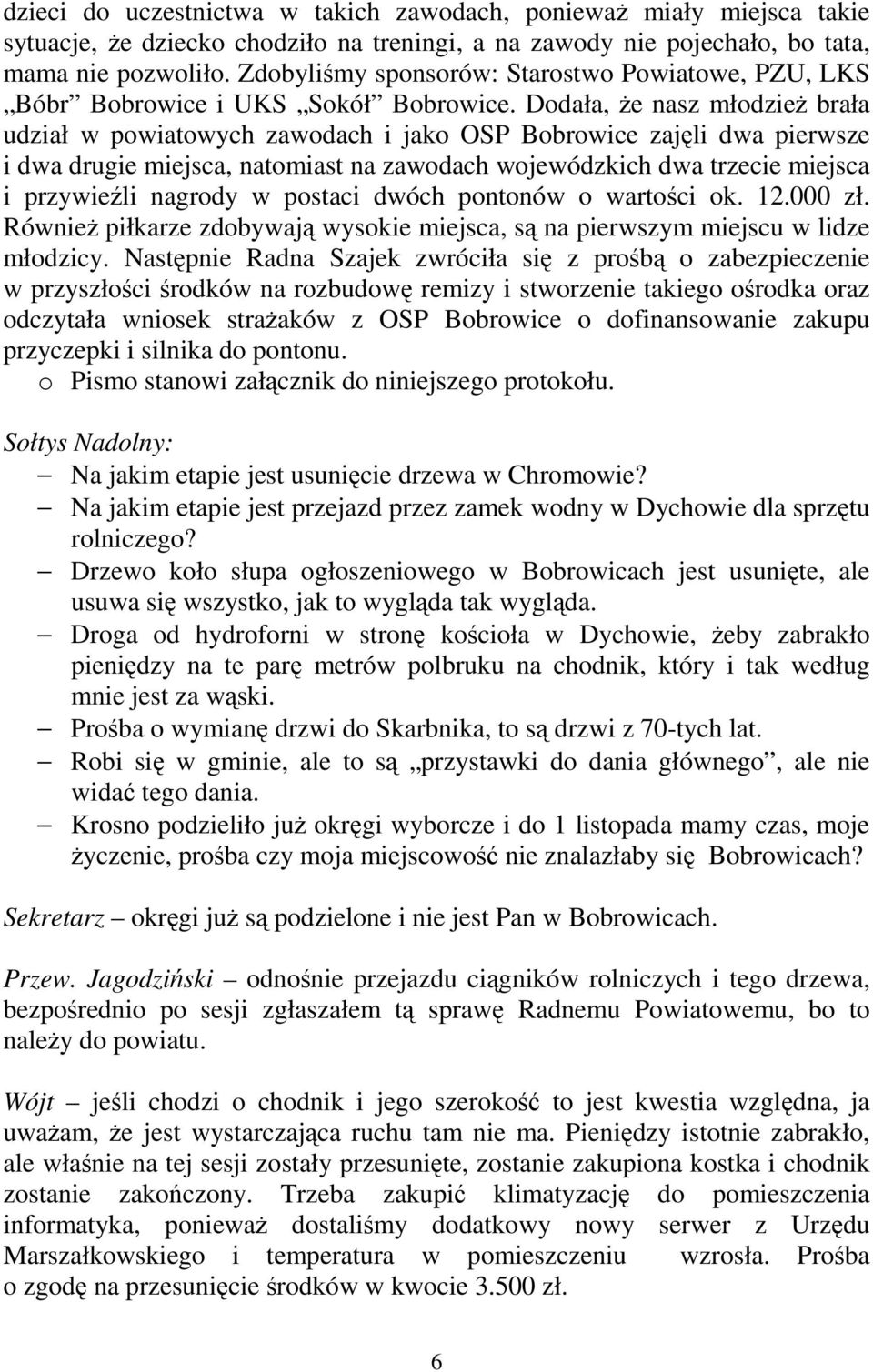 dzieci do uczestnictwa w takich zawodach, ponieważ miały miejsca takie sytuacje, że dziecko chodziło na treningi, a na zawody nie pojechało, bo tata, mama nie pozwoliło. Zdobyliśmy sponsorów: Starostwo Powiatowe, PZU, LKS „Bóbr” Bobrowice i UKS „Sokół” Bobrowice. Dodała, że nasz młodzież brała udział w powiatowych zawodach i jako OSP Bobrowice zajęli dwa pierwsze i dwa drugie miejsca, natomiast na zawodach wojewódzkich dwa trzecie miejsca i przywieźli nagrody w postaci dwóch pontonów o wartości ok. 12.000 zł. Również piłkarze zdobywają wysokie miejsca, są na pierwszym miejscu w lidze młodzicy. Następnie Radna Szajek zwróciła się z prośbą o zabezpieczenie w przyszłości środków na rozbudowę remizy i stworzenie takiego ośrodka oraz odczytała wniosek strażaków z OSP Bobrowice o dofinansowanie zakupu przyczepki i silnika do pontonu.
o Pismo stanowi załącznik do niniejszego protokołu.

Sołtys Nadolny:
– Na jakim etapie jest usunięcie drzewa w Chromowie?
– Na jakim etapie jest przejazd przez zamek wodny w Dychowie dla sprzętu rolniczego?
– Drzewo koło słupa ogłoszeniowego w Bobrowicach jest usunięte, ale usuwa się wszystko, jak to wygląda tak wygląda.
– Droga od hydroforni w stronę kościoła w Dychowie, żeby zabrakło pieniędzy na te parę metrów polbruku na chodnik, który i tak według mnie jest za wąski.
– Prośba o wymianę drzwi do Skarbnika, to są drzwi z 70-tych lat.
– Robi się w gminie, ale to są „przystawki do dania głównego”, ale nie widać tego dania.
– Krosno podzieliło już okręgi wyborcze i do 1 listopada mamy czas, moje życzenie, prośba czy moja miejscowość nie znalazłaby się Bobrowicach?

Sekretarz – okręgi już są podzielone i nie jest Pan w Bobrowicach.

Przew. Jagodziński – odnośnie przejazdu ciągników rolniczych i tego drzewa, bezpośrednio po sesji zgłaszałem tą sprawę Radnemu Powiatowemu, bo to należy do powiatu.

Wójt – jeśli chodzi o chodnik i jego szerokość to jest kwestia względna, ja uważam, że jest wystarczająca ruchu tam nie ma. Pieniędzy istotnie zabrakło, ale właśnie na tej sesji zostały przesunięte, zostanie zakupiona kostka i chodnik zostanie zakończony. Trzeba zakupić klimatyzację do pomieszczenia informatyka, ponieważ dostaliśmy dodatkowy nowy serwer z Urzędu Marszałkowskiego i temperatura w pomieszczeniu wzrosła. Prośba o zgodę na przesunięcie środków w kwocie 3.500 zł.

6